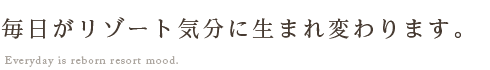 毎日がリゾート気分に生まれ変わります。

Everyday is reborn resort mood.